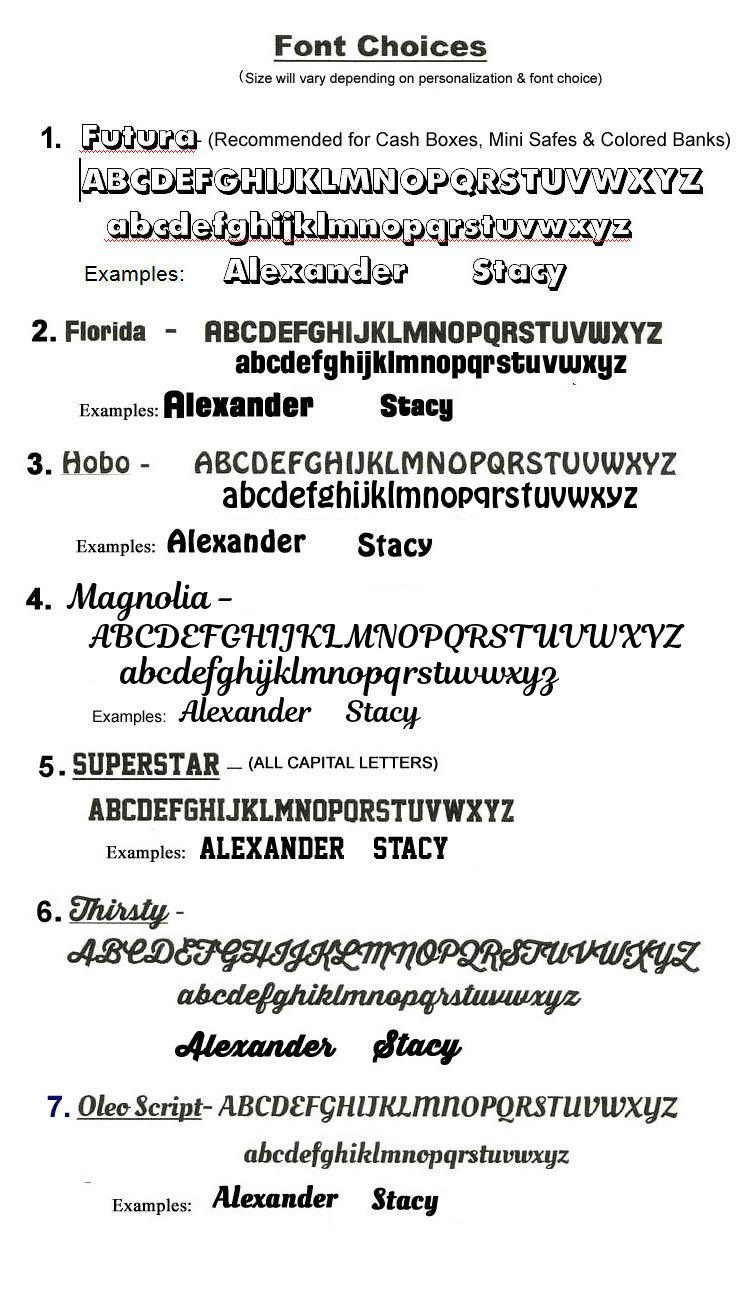 Font Choices

(Size will vary depending on personalization & font choice)

1. Futura - (Recommended for Cash Boxes, Mini Safes & Colored Banks)
ABCDEFGHIJKLMNOPQRSTUVWXYZ
abcdefghijklmnopqrstuvwxyz
Examples: Alexander Stacy

2. Florida - ABCDEFGHIJKLMNOPQRSTUVWXYZ
abcdefghijklmnopqrstuvwxyz
Examples: Alexander Stacy

3. Hobo - ABCDEFGHIJKLMNOPQRSTUVWXYZ
abcdefghijklmnopqrstuvwxyz
Examples: Alexander Stacy

4. Magnolia -
ABCDEFGHIJKLMNOPQRSTUVWXYZ
abcdefghijklmnopqrstuvwxyz
Examples: Alexander Stacy

5. SUPERSTAR — (ALL CAPITAL LETTERS)
ABCDEFGHIJKLMNOPQRSTUVWXYZ
Examples: ALEXANDER STACY

6. Thirsty -
ABCDEFGHIJKLMNOPQRSTUVWXYZ
abcdefghiklmnopqrstuvwxyz
Alexander Stacy

7. Oleo Script- ABCDEFGHIJKLMNOPQRSTUVWXYZ
abcdefghiklmnopqrstuvwxyz
Examples: Alexander Stacy